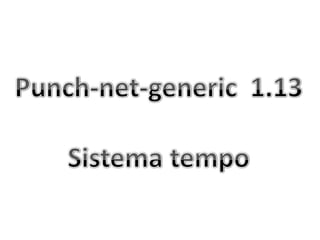 Punch-net-generic 1.13

Sistema tempo